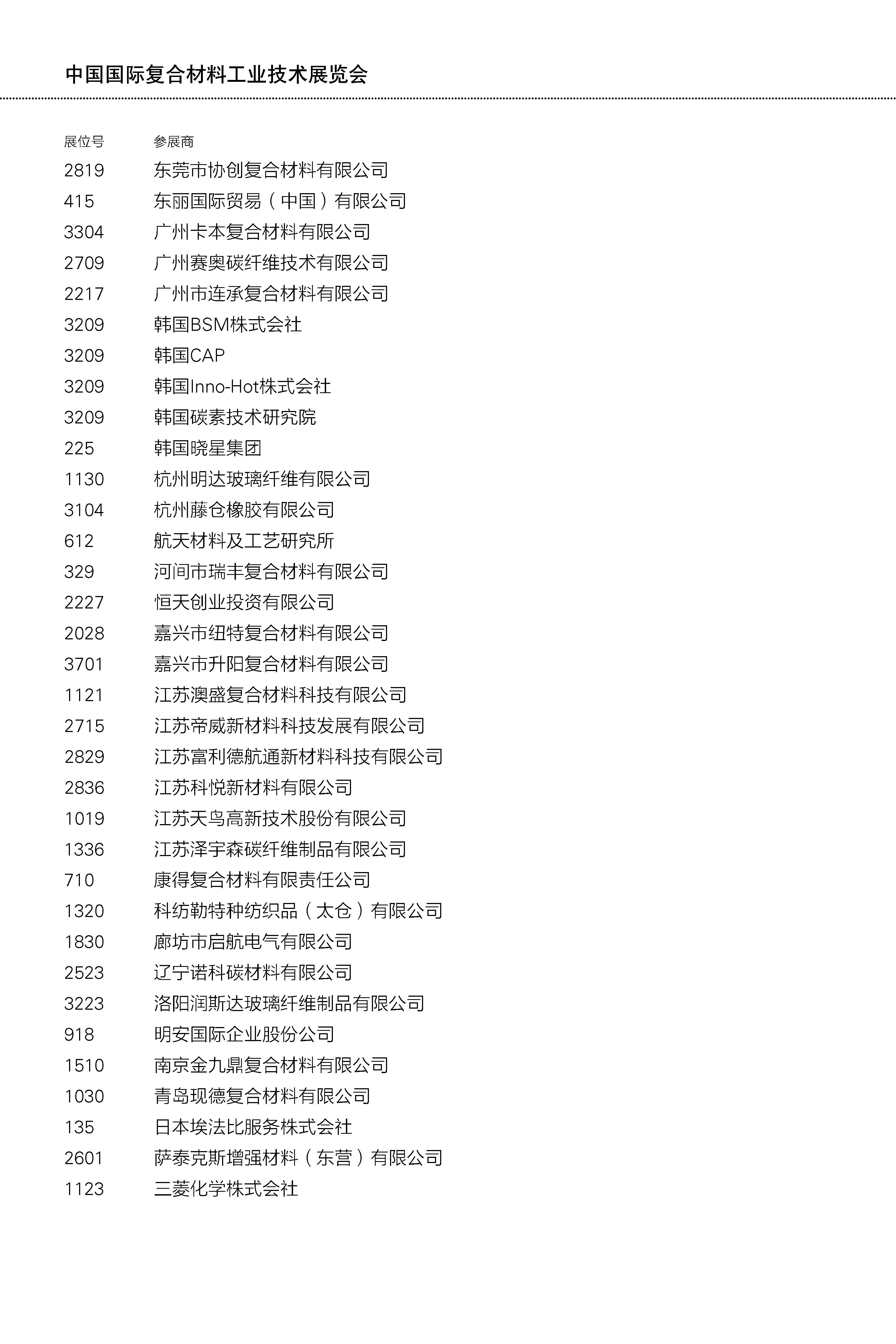 中国国际复合材料工业技术展览会

| 展位号 | 参展商 |
|---|---|
| 2819 | 东莞市协创复合材料有限公司 |
| 415 | 东丽国际贸易（中国）有限公司 |
| 3304 | 广州卡本复合材料有限公司 |
| 2709 | 广州赛奥碳纤维技术有限公司 |
| 2217 | 广州市连承复合材料有限公司 |
| 3209 | 韩国BSM株式会社 |
| 3209 | 韩国CAP |
| 3209 | 韩国Inno-Hot株式会社 |
| 3209 | 韩国碳素技术研究院 |
| 225 | 韩国晓星集团 |
| 1130 | 杭州明达玻璃纤维有限公司 |
| 3104 | 杭州藤仓橡胶有限公司 |
| 612 | 航天材料及工艺研究所 |
| 329 | 河间市瑞丰复合材料有限公司 |
| 2227 | 恒天创业投资有限公司 |
| 2028 | 嘉兴市纽特复合材料有限公司 |
| 3701 | 嘉兴市升阳复合材料有限公司 |
| 1121 | 江苏澳盛复合材料科技有限公司 |
| 2715 | 江苏帝威新材料科技发展有限公司 |
| 2829 | 江苏富利德航通新材料科技有限公司 |
| 2836 | 江苏科悦新材料有限公司 |
| 1019 | 江苏天鸟高新技术股份有限公司 |
| 1336 | 江苏泽宇森碳纤维制品有限公司 |
| 710 | 康得复合材料有限责任公司 |
| 1320 | 科纺勒特种纺织品（太仓）有限公司 |
| 1830 | 廊坊市启航电气有限公司 |
| 2523 | 辽宁诺科碳材料有限公司 |
| 3223 | 洛阳润斯达玻璃纤维制品有限公司 |
| 918 | 明安国际企业股份公司 |
| 1510 | 南京金九鼎复合材料有限公司 |
| 1030 | 青岛现德复合材料有限公司 |
| 135 | 日本埃法比服务株式会社 |
| 2601 | 萨泰克斯增强材料（东营）有限公司 |
| 1123 | 三菱化学株式会社 |